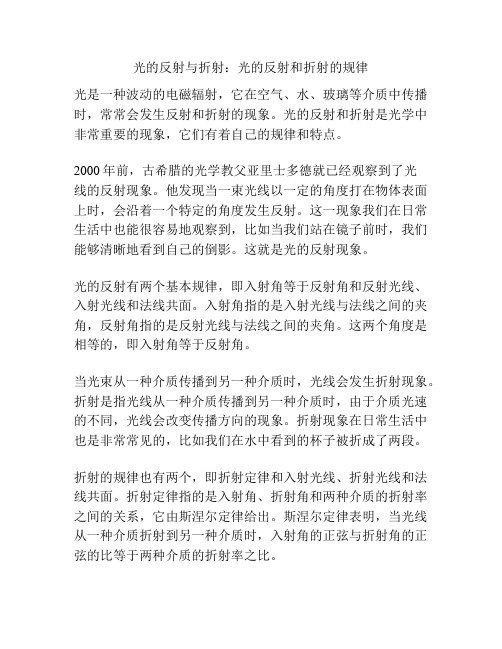 光的反射与折射：光的反射和折射的规律

光是一种波动的电磁辐射，它在空气、水、玻璃等介质中传播时，常常会发生反射和折射的现象。光的反射和折射是光学中非常重要的现象，它们有着自己的规律和特点。

2000 年前，古希腊的光学教父亚里士多德就已经观察到了光线的反射现象。他发现当一束光线以一定的角度打在物体表面上时，会沿着一个特定的角度发生反射。这一现象我们在日常生活中也能很容易地观察到，比如当我们站在镜子前时，我们能够清晰地看到自己的倒影。这就是光的反射现象。

光的反射有两个基本规律，即入射角等于反射角和反射光线、入射光线和法线共面。入射角指的是入射光线与法线之间的夹角，反射角指的是反射光线与法线之间的夹角。这两个角度是相等的，即入射角等于反射角。

当光束从一种介质传播到另一种介质时，光线会发生折射现象。折射是指光线从一种介质传播到另一种介质时，由于介质光速的不同，光线会改变传播方向的现象。折射现象在日常生活中也是非常常见的，比如我们在水中看到的杯子被折成了两段。

折射的规律也有两个，即折射定律和入射光线、折射光线和法线共面。折射定律指的是入射角、折射角和两种介质的折射率之间的关系，它由斯涅尔定律给出。斯涅尔定律表明，当光线从一种介质折射到另一种介质时，入射角的正弦与折射角的正弦的比等于两种介质的折射率之比。